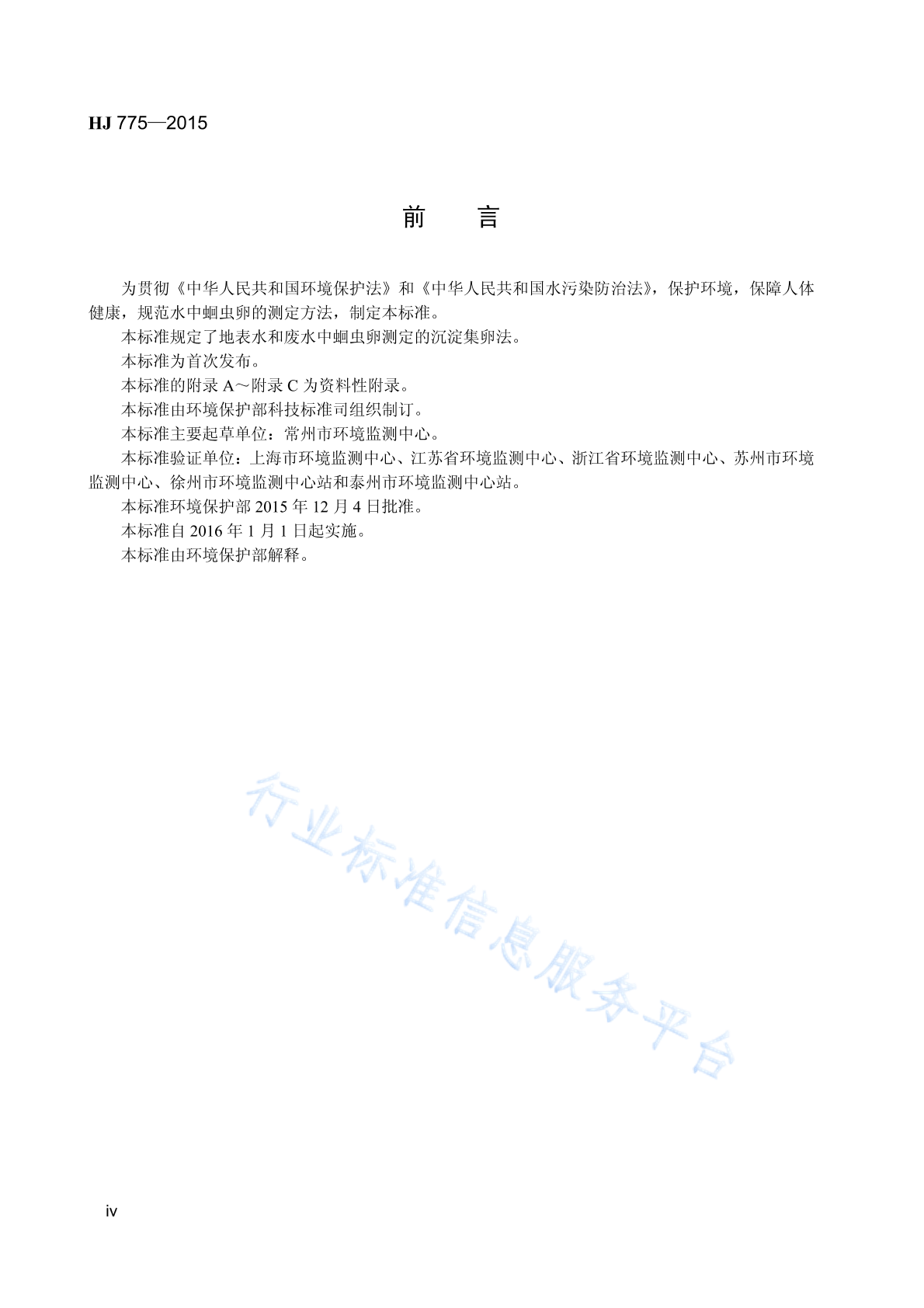 HJ 775—2015

前　言

为贯彻《中华人民共和国环境保护法》和《中华人民共和国水污染防治法》，保护环境，保障人体健康，规范水中蛔虫卵的测定方法，制定本标准。

本标准规定了地表水和废水中蛔虫卵测定的沉淀集卵法。

本标准为首次发布。

本标准的附录 A～附录 C 为资料性附录。

本标准由环境保护部科技标准司组织制订。

本标准主要起草单位：常州市环境监测中心。

本标准验证单位：上海市环境监测中心、江苏省环境监测中心、浙江省环境监测中心、苏州市环境监测中心、徐州市环境监测中心站和泰州市环境监测中心站。

本标准环境保护部 2015 年 12 月 4 日批准。

本标准自 2016 年 1 月 1 日起实施。

本标准由环境保护部解释。

行业标准信息服务平台

iv